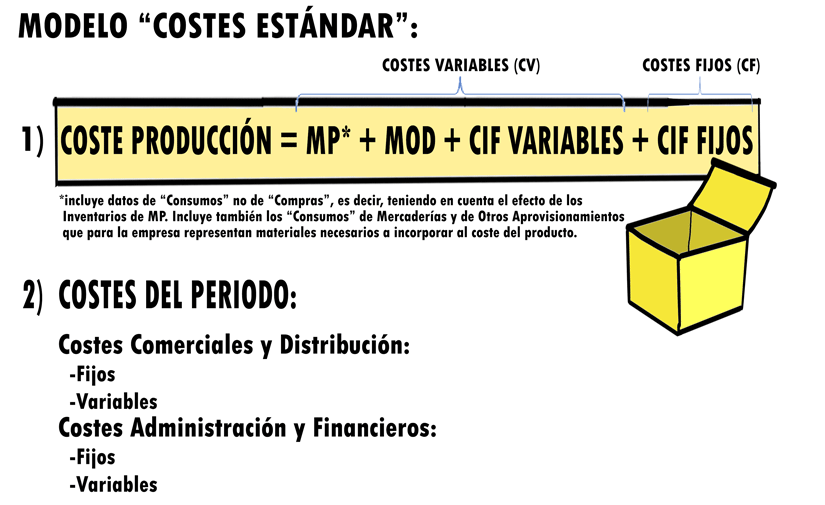 MODELO "COSTES ESTÁNDAR":

COSTES VARIABLES (CV)

COSTES FIJOS (CF)

1) COSTE PRODUCCIÓN = MP* + MOD + CIF VARIABLES + CIF FIJOS

*incluye datos de "Consumos" no de "Compras", es decir, teniendo en cuenta el efecto de los Inventarios de MP. Incluye también los "Consumos" de Mercaderías y de Otros Aprovisionamientos que para la empresa representan materiales necesarios a incorporar al coste del producto.

2) COSTES DEL PERIODO:

Costes Comerciales y Distribución:
-Fijos
-Variables
Costes Administración y Financieros:
-Fijos
-Variables